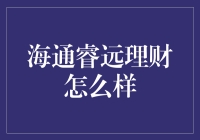 海通睿远理财怎么样